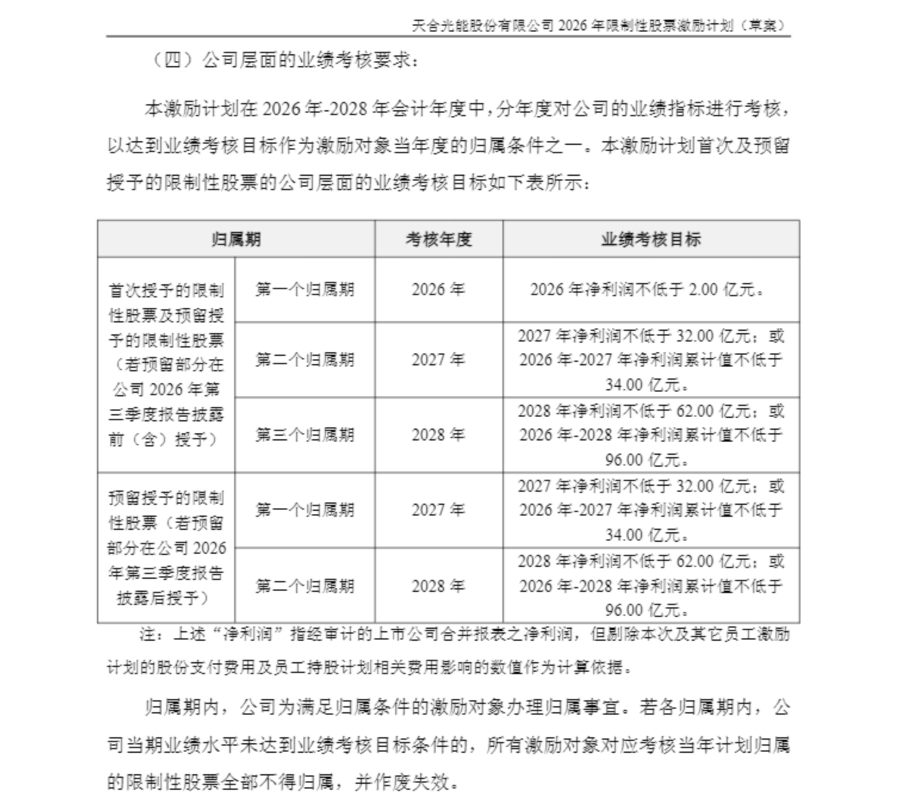 天合光能股份有限公司 2026 年限制性股票激励计划（草案）

（四）公司层面的业绩考核要求：

本激励计划在 2026 年-2028 年会计年度中，分年度对公司的业绩指标进行考核，以达到业绩考核目标作为激励对象当年度的归属条件之一。本激励计划首次及预留授予的限制性股票的公司层面的业绩考核目标如下表所示：

| 归属期 | | 考核年度 | 业绩考核目标 |
|---|---|---|---|
| 首次授予的限制性股票及预留授予的限制性股票（若预留部分在公司 2026 年第三季度报告披露前（含）授予） | 第一个归属期 | 2026 年 | 2026 年净利润不低于 2.00 亿元。 |
| | 第二个归属期 | 2027 年 | 2027 年净利润不低于 32.00 亿元；或 2026 年-2027 年净利润累计值不低于 34.00 亿元。 |
| | 第三个归属期 | 2028 年 | 2028 年净利润不低于 62.00 亿元；或 2026 年-2028 年净利润累计值不低于 96.00 亿元。 |
| 预留授予的限制性股票（若预留部分在公司 2026 年第三季度报告披露后授予） | 第一个归属期 | 2027 年 | 2027 年净利润不低于 32.00 亿元；或 2026 年-2027 年净利润累计值不低于 34.00 亿元。 |
| | 第二个归属期 | 2028 年 | 2028 年净利润不低于 62.00 亿元；或 2026 年-2028 年净利润累计值不低于 96.00 亿元。 |

注：上述“净利润”指经审计的上市公司合并报表之净利润，但剔除本次及其它员工激励计划的股份支付费用及员工持股计划相关费用影响的数值作为计算依据。

归属期内，公司为满足归属条件的激励对象办理归属事宜。若各归属期内，公司当期业绩水平未达到业绩考核目标条件的，所有激励对象对应考核当年计划归属的限制性股票全部不得归属，并作废失效。